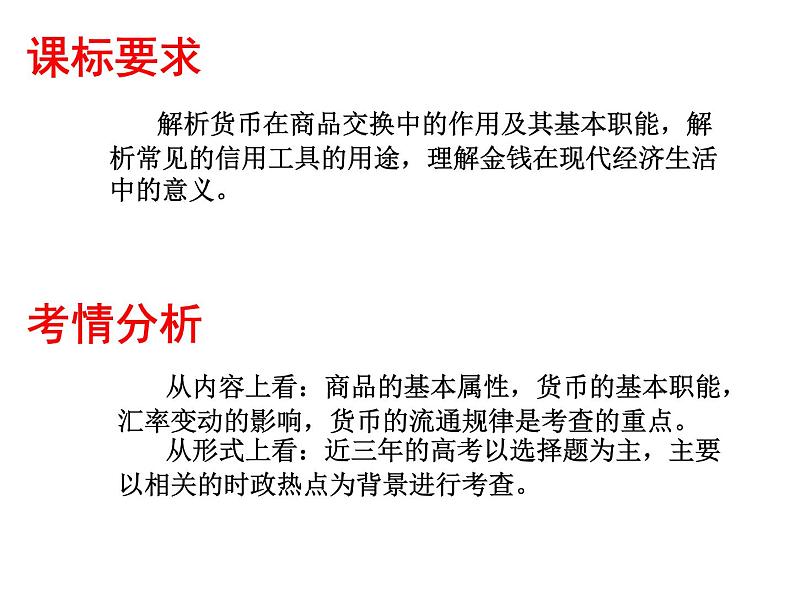 课标要求

解析货币在商品交换中的作用及其基本职能，解析常见的信用工具的用途，理解金钱在现代经济生活中的意义。

考情分析

从内容上看：商品的基本属性，货币的基本职能，汇率变动的影响，货币的流通规律是考查的重点。

从形式上看：近三年的高考以选择题为主，主要以相关的时政热点为背景进行考查。